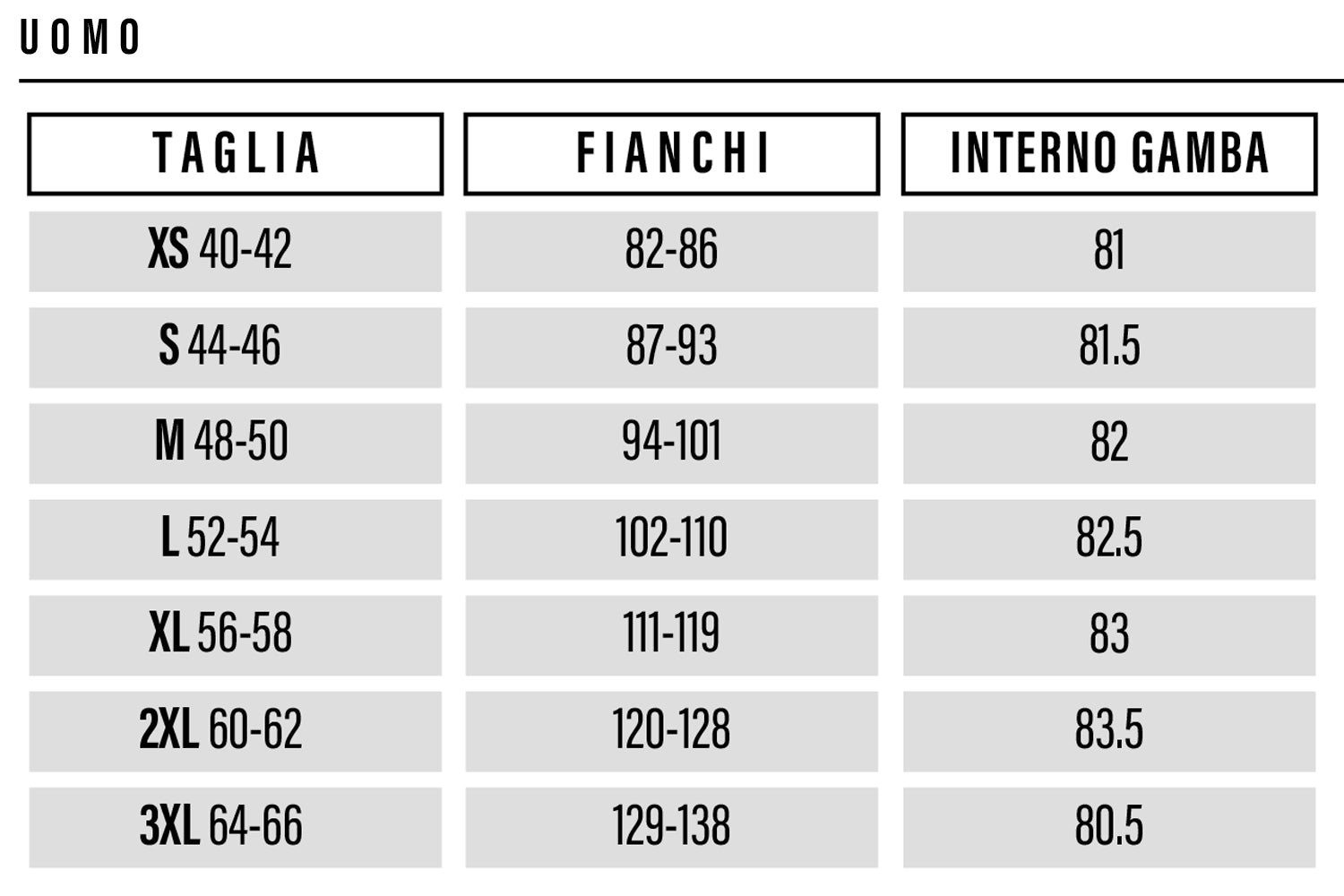 UOMO

| TAGLIA | FIANCHI | INTERNO GAMBA |
|---|---|---|
| XS 40-42 | 82-86 | 81 |
| S 44-46 | 87-93 | 81.5 |
| M 48-50 | 94-101 | 82 |
| L 52-54 | 102-110 | 82.5 |
| XL 56-58 | 111-119 | 83 |
| 2XL 60-62 | 120-128 | 83.5 |
| 3XL 64-66 | 129-138 | 80.5 |